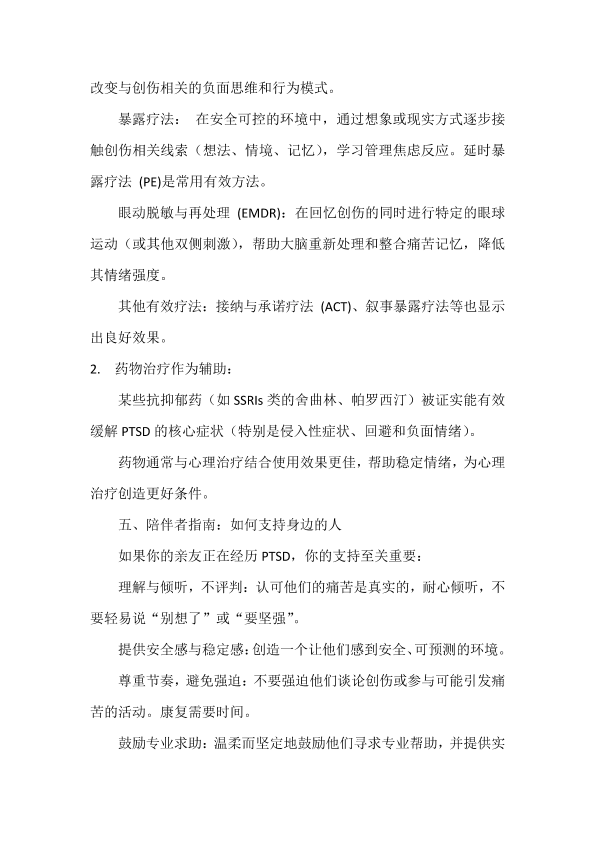 改变与创伤相关的负面思维和行为模式。

暴露疗法： 在安全可控的环境中，通过想象或现实方式逐步接触创伤相关线索（想法、情境、记忆），学习管理焦虑反应。延时暴露疗法 (PE)是常用有效方法。

眼动脱敏与再处理 (EMDR)：在回忆创伤的同时进行特定的眼球运动（或其他双侧刺激），帮助大脑重新处理和整合痛苦记忆，降低其情绪强度。

其他有效疗法：接纳与承诺疗法 (ACT)、叙事暴露疗法等也显示出良好效果。

2. 药物治疗作为辅助：

某些抗抑郁药（如 SSRIs 类的舍曲林、帕罗西汀）被证实能有效缓解 PTSD 的核心症状（特别是侵入性症状、回避和负面情绪）。

药物通常与心理治疗结合使用效果更佳，帮助稳定情绪，为心理治疗创造更好条件。

五、陪伴者指南：如何支持身边的人

如果你的亲友正在经历 PTSD，你的支持至关重要：

理解与倾听，不评判：认可他们的痛苦是真实的，耐心倾听，不要轻易说“别想了”或“要坚强”。

提供安全感与稳定感：创造一个让他们感到安全、可预测的环境。

尊重节奏，避免强迫：不要强迫他们谈论创伤或参与可能引发痛苦的活动。康复需要时间。

鼓励专业求助：温柔而坚定地鼓励他们寻求专业帮助，并提供实